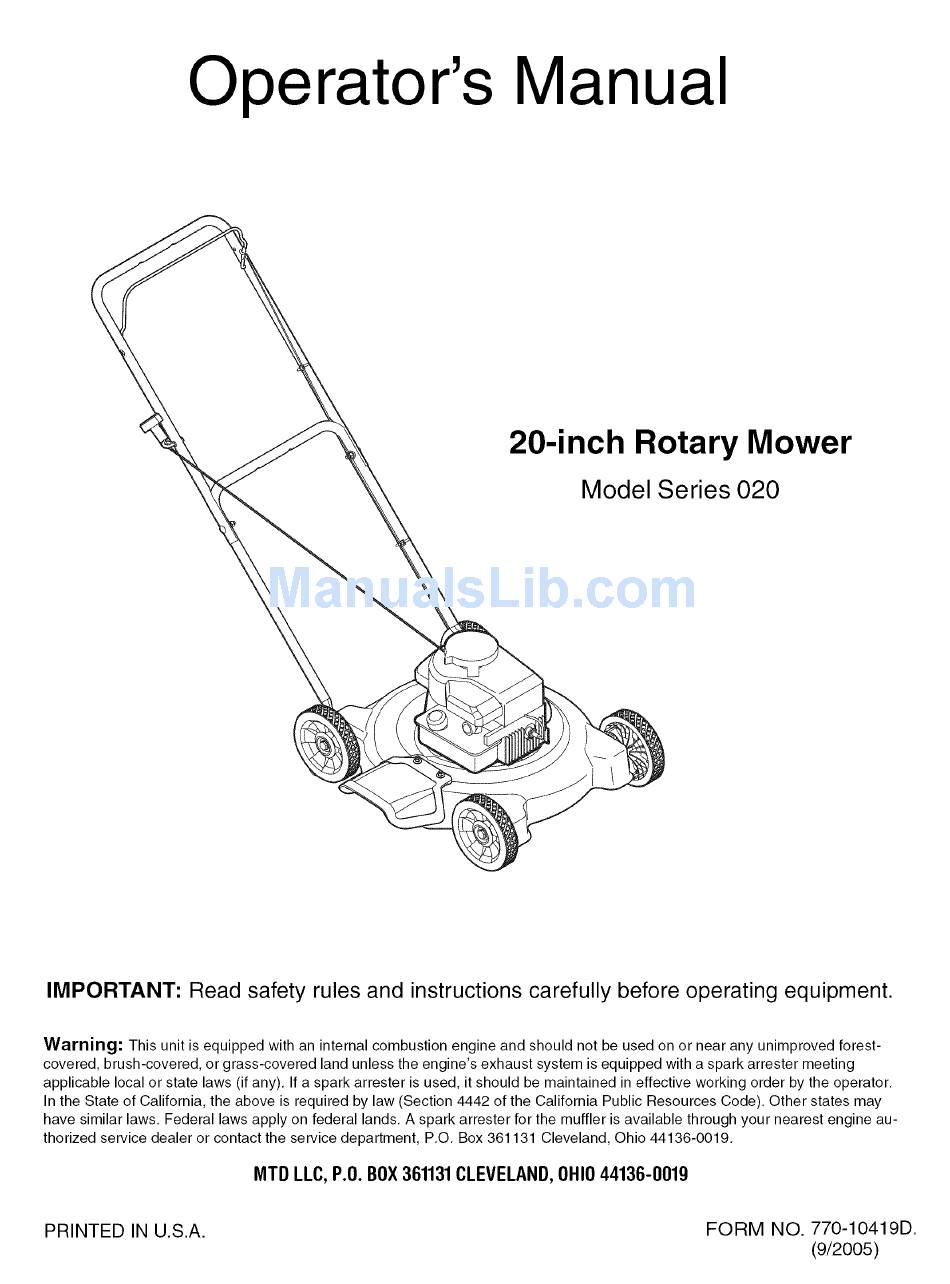 Operator's Manual

20-inch Rotary Mower

Model Series 020

ManualsLib.com

IMPORTANT: Read safety rules and instructions carefully before operating equipment.

Warning: This unit is equipped with an internal combustion engine and should not be used on or near any unimproved forest-covered, brush-covered, or grass-covered land unless the engine's exhaust system is equipped with a spark arrester meeting applicable local or state laws (if any). If a spark arrester is used, it should be maintained in effective working order by the operator. In the State of California, the above is required by law (Section 4442 of the California Public Resources Code). Other states may have similar laws. Federal laws apply on federal lands. A spark arrester for the muffler is available through your nearest engine authorized service dealer or contact the service department, P.O. Box 361131 Cleveland, Ohio 44136-0019.

MTD LLC, P.O. BOX 361131 CLEVELAND, OHIO 44136-0019

PRINTED IN U.S.A.

FORM NO. 770-10419D.
(9/2005)